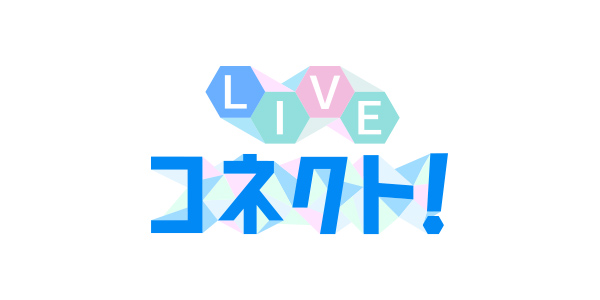 LIVE
コネクト!